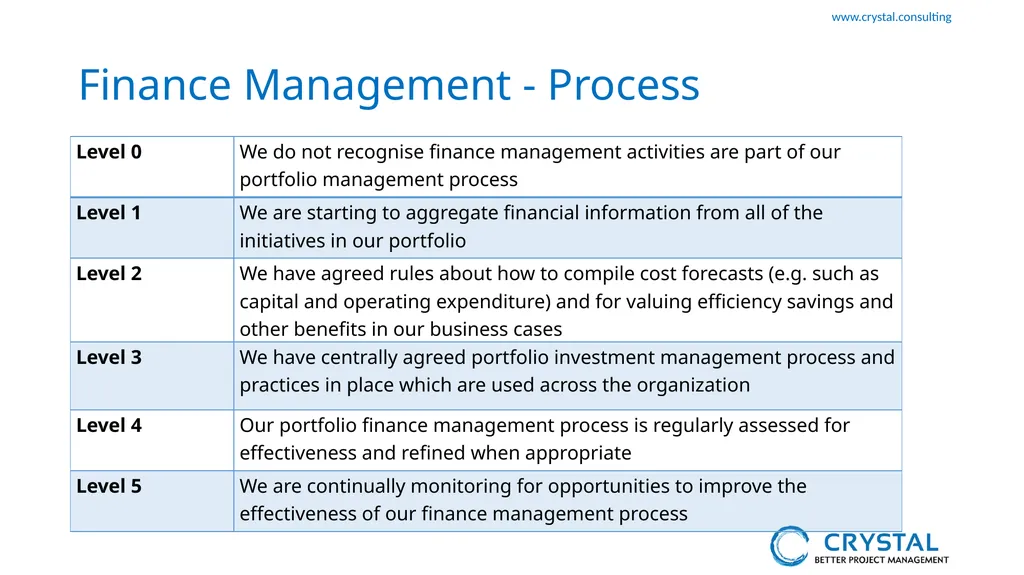 www.crystal.consulting

Finance Management - Process

| Level 0 | We do not recognise finance management activities are part of our portfolio management process |
|---|---|
| Level 1 | We are starting to aggregate financial information from all of the initiatives in our portfolio |
| Level 2 | We have agreed rules about how to compile cost forecasts (e.g. such as capital and operating expenditure) and for valuing efficiency savings and other benefits in our business cases |
| Level 3 | We have centrally agreed portfolio investment management process and practices in place which are used across the organization |
| Level 4 | Our portfolio finance management process is regularly assessed for effectiveness and refined when appropriate |
| Level 5 | We are continually monitoring for opportunities to improve the effectiveness of our finance management process |

CRYSTAL
BETTER PROJECT MANAGEMENT